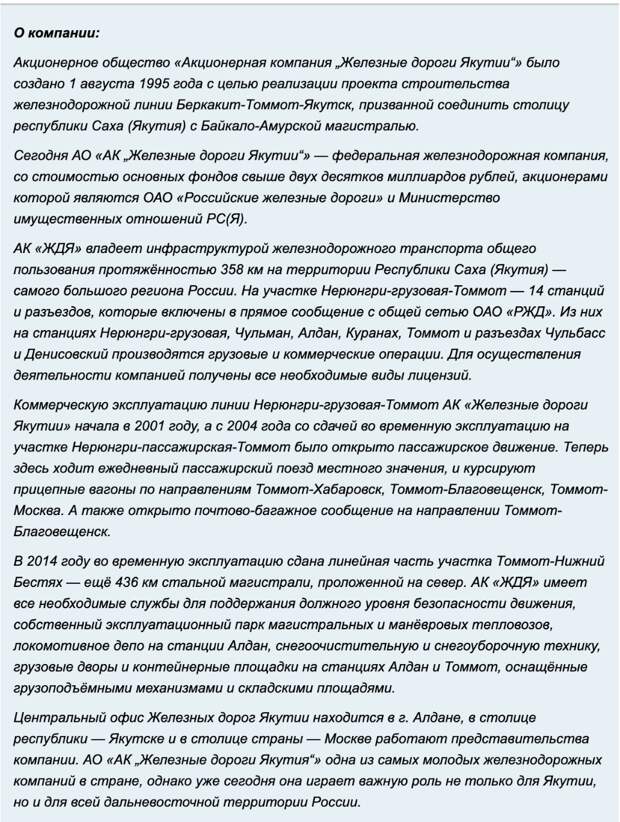 О компании:

Акционерное общество «Акционерная компания „Железные дороги Якутии“» было создано 1 августа 1995 года с целью реализации проекта строительства железнодорожной линии Беркакит-Томмот-Якутск, призванной соединить столицу республики Саха (Якутия) с Байкало-Амурской магистралью.

Сегодня АО «АК „Железные дороги Якутии“» — федеральная железнодорожная компания, со стоимостью основных фондов свыше двух десятков миллиардов рублей, акционерами которой являются ОАО «Российские железные дороги» и Министерство имущественных отношений РС(Я).

АК «ЖДЯ» владеет инфраструктурой железнодорожного транспорта общего пользования протяжённостью 358 км на территории Республики Саха (Якутия) — самого большого региона России. На участке Нерюнгри-грузовая-Томмот — 14 станций и разъездов, которые включены в прямое сообщение с общей сетью ОАО «РЖД». Из них на станциях Нерюнгри-грузовая, Чульман, Алдан, Куранах, Томмот и разъездах Чульбасс и Денисовский производятся грузовые и коммерческие операции. Для осуществления деятельности компанией получены все необходимые виды лицензий.

Коммерческую эксплуатацию линии Нерюнгри-грузовая-Томмот АК «Железные дороги Якутии» начала в 2001 году, а с 2004 года со сдачей во временную эксплуатацию на участке Нерюнгри-пассажирская-Томмот было открыто пассажирское движение. Теперь здесь ходит ежедневный пассажирский поезд местного значения, и курсируют прицепные вагоны по направлениям Томмот-Хабаровск, Томмот-Благовещенск, Томмот-Москва. А также открыто почтово-багажное сообщение на направлении Томмот-Благовещенск.

В 2014 году во временную эксплуатацию сдана линейная часть участка Томмот-Нижний Бестях — ещё 436 км стальной магистрали, проложенной на север. АК «ЖДЯ» имеет все необходимые службы для поддержания должного уровня безопасности движения, собственный эксплуатационный парк магистральных и манёвровых тепловозов, локомотивное депо на станции Алдан, снегоочистительную и снегоуборочную технику, грузовые дворы и контейнерные площадки на станциях Алдан и Томмот, оснащённые грузоподъёмными механизмами и складскими площадями.

Центральный офис Железных дорог Якутии находится в г. Алдане, в столице республики — Якутске и в столице страны — Москве работают представительства компании. АО «АК „Железные дороги Якутия“» одна из самых молодых железнодорожных компаний в стране, однако уже сегодня она играет важную роль не только для Якутии, но и для всей дальневосточной территории России.